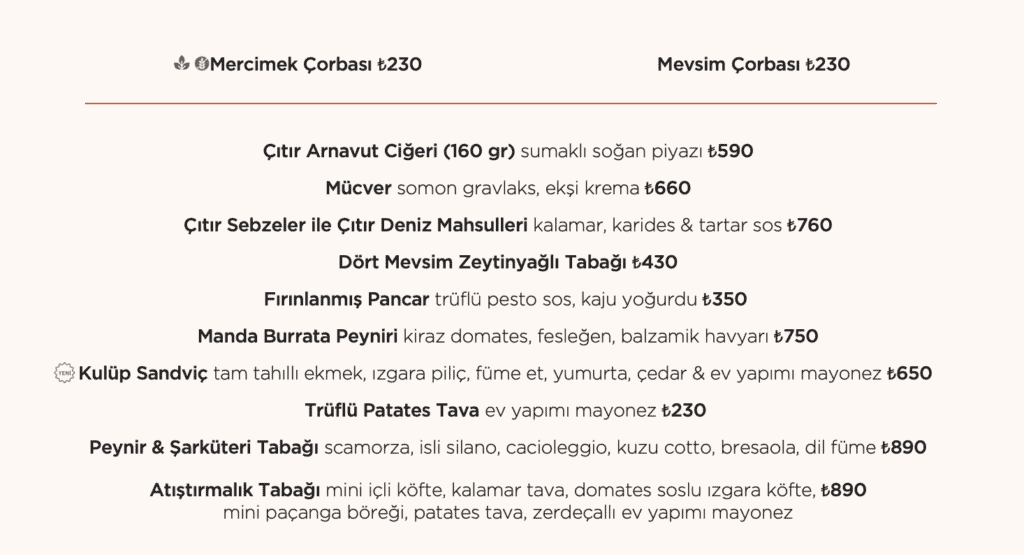 Mercimek Çorbası ₺230

Mevsim Çorbası ₺230

Çıtır Arnavut Ciğeri (160 gr) sumaklı soğan piyazı ₺590

Mücver somon gravlaks, ekşi krema ₺660

Çıtır Sebzeler ile Çıtır Deniz Mahsulleri kalamar, karides & tartar sos ₺760

Dört Mevsim Zeytinyağlı Tabağı ₺430

Fırınlanmış Pancar trüflü pesto sos, kaju yoğurdu ₺350

Manda Burrata Peyniri kiraz domates, fesleğen, balzamik havyarı ₺750

YENİ Kulüp Sandviç tam tahıllı ekmek, ızgara piliç, füme et, yumurta, çedar & ev yapımı mayonez ₺650

Trüflü Patates Tava ev yapımı mayonez ₺230

Peynir & Şarküteri Tabağı scamorza, isli silano, cacioleggio, kuzu cotto, bresaola, dil füme ₺890

Atıştırmalık Tabağı mini içli köfte, kalamar tava, domates soslu ızgara köfte, ₺890
mini paçanga böreği, patates tava, zerdeçallı ev yapımı mayonez